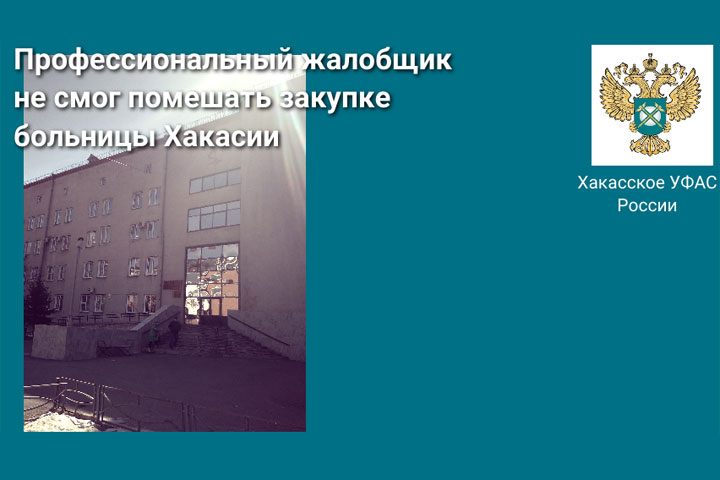 Профессиональный жалобщик не смог помешать закупке больницы Хакасии

Хакасское УФАС России